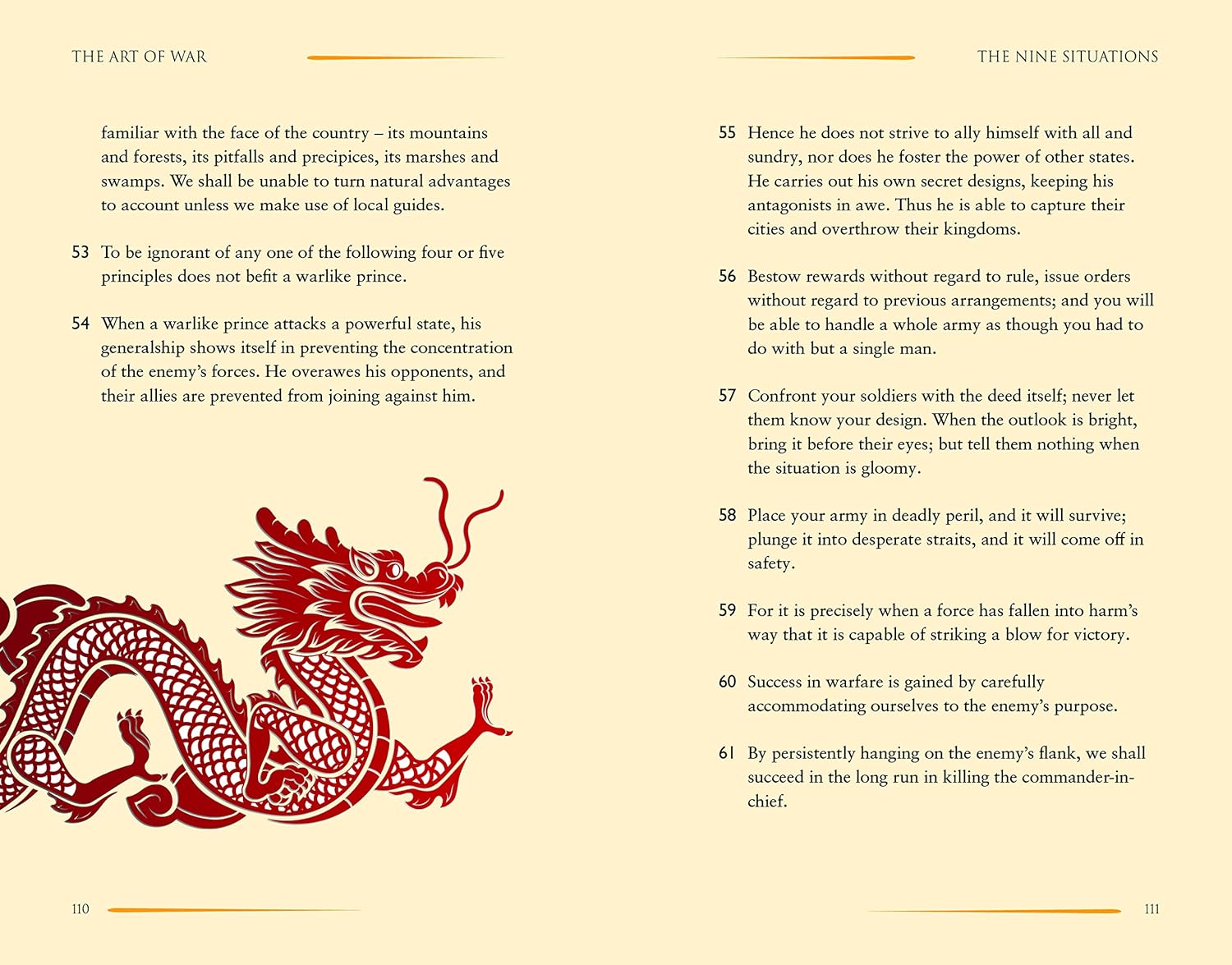 THE ART OF WAR

familiar with the face of the country – its mountains and forests, its pitfalls and precipices, its marshes and swamps. We shall be unable to turn natural advantages to account unless we make use of local guides.

53 To be ignorant of any one of the following four or five principles does not befit a warlike prince.

54 When a warlike prince attacks a powerful state, his generalship shows itself in preventing the concentration of the enemy's forces. He overawes his opponents, and their allies are prevented from joining against him.

110

THE NINE SITUATIONS

55 Hence he does not strive to ally himself with all and sundry, nor does he foster the power of other states. He carries out his own secret designs, keeping his antagonists in awe. Thus he is able to capture their cities and overthrow their kingdoms.

56 Bestow rewards without regard to rule, issue orders without regard to previous arrangements; and you will be able to handle a whole army as though you had to do with but a single man.

57 Confront your soldiers with the deed itself; never let them know your design. When the outlook is bright, bring it before their eyes; but tell them nothing when the situation is gloomy.

58 Place your army in deadly peril, and it will survive; plunge it into desperate straits, and it will come off in safety.

59 For it is precisely when a force has fallen into harm's way that it is capable of striking a blow for victory.

60 Success in warfare is gained by carefully accommodating ourselves to the enemy's purpose.

61 By persistently hanging on the enemy's flank, we shall succeed in the long run in killing the commander-in-chief.

111